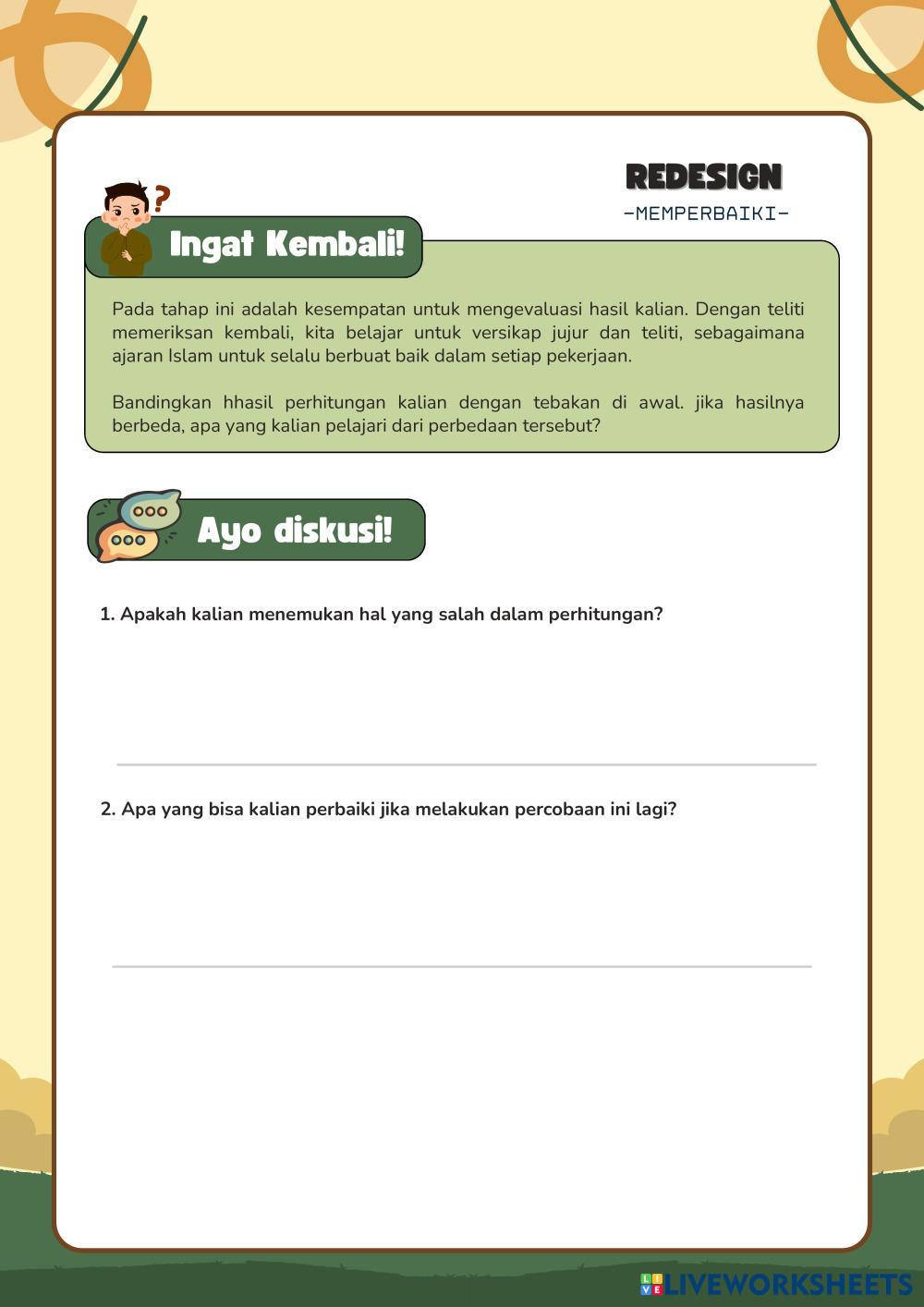 REDESIGN
-MEMPERBAIKI-

Ingat Kembali!

Pada tahap ini adalah kesempatan untuk mengevaluasi hasil kalian. Dengan teliti memeriksan kembali, kita belajar untuk versikap jujur dan teliti, sebagaimana ajaran Islam untuk selalu berbuat baik dalam setiap pekerjaan.

Bandingkan hhasil perhitungan kalian dengan tebakan di awal. jika hasilnya berbeda, apa yang kalian pelajari dari perbedaan tersebut?

Ayo diskusi!

1. Apakah kalian menemukan hal yang salah dalam perhitungan?

2. Apa yang bisa kalian perbaiki jika melakukan percobaan ini lagi?

LIVEWORKSHEETS